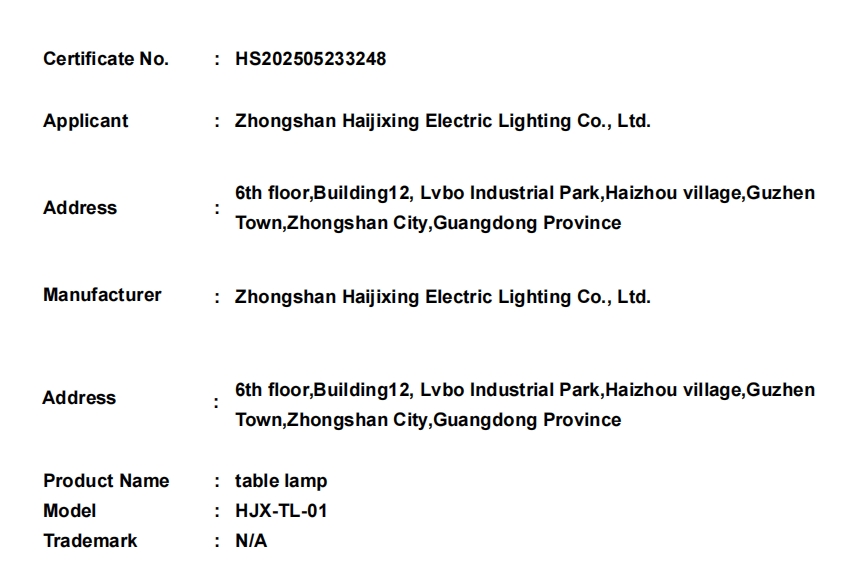 Certificate No. : HS202505233248

Applicant : Zhongshan Haijixing Electric Lighting Co., Ltd.

Address : 6th floor,Building12, Lvbo Industrial Park,Haizhou village,Guzhen Town,Zhongshan City,Guangdong Province

Manufacturer : Zhongshan Haijixing Electric Lighting Co., Ltd.

Address : 6th floor,Building12, Lvbo Industrial Park,Haizhou village,Guzhen Town,Zhongshan City,Guangdong Province

Product Name : table lamp
Model : HJX-TL-01
Trademark : N/A